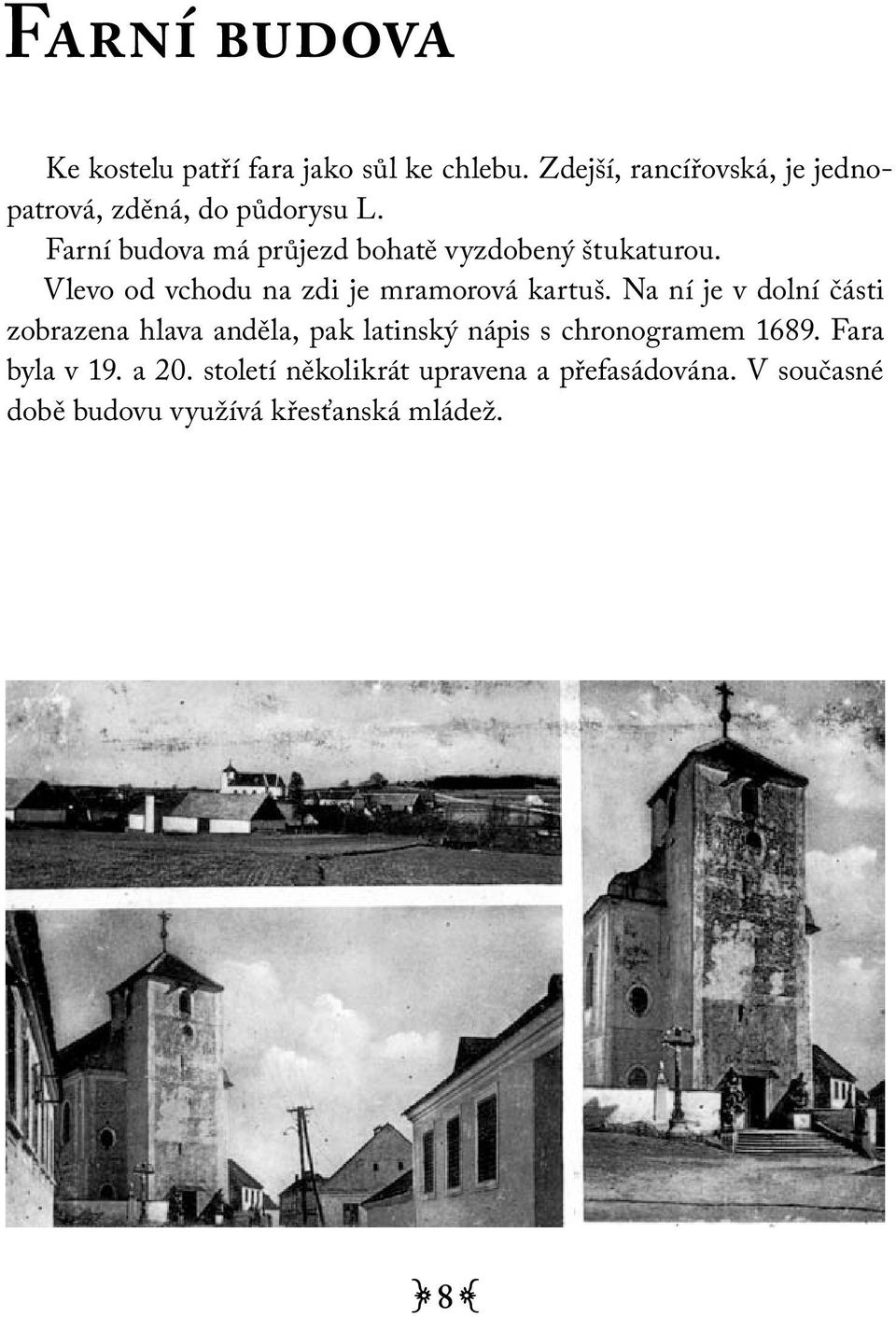 Farní budova

Ke kostelu patří fara jako sůl ke chlebu. Zdejší, rancířovská, je jednopatrová, zděná, do půdorysu L.

Farní budova má průjezd bohatě vyzdobený štukaturou.

Vlevo od vchodu na zdi je mramorová kartuš. Na ní je v dolní části zobrazena hlava anděla, pak latinský nápis s chronogramem 1689. Fara byla v 19. a 20. století několikrát upravena a přefasádována. V současné době budovu využívá křesťanská mládež.

8